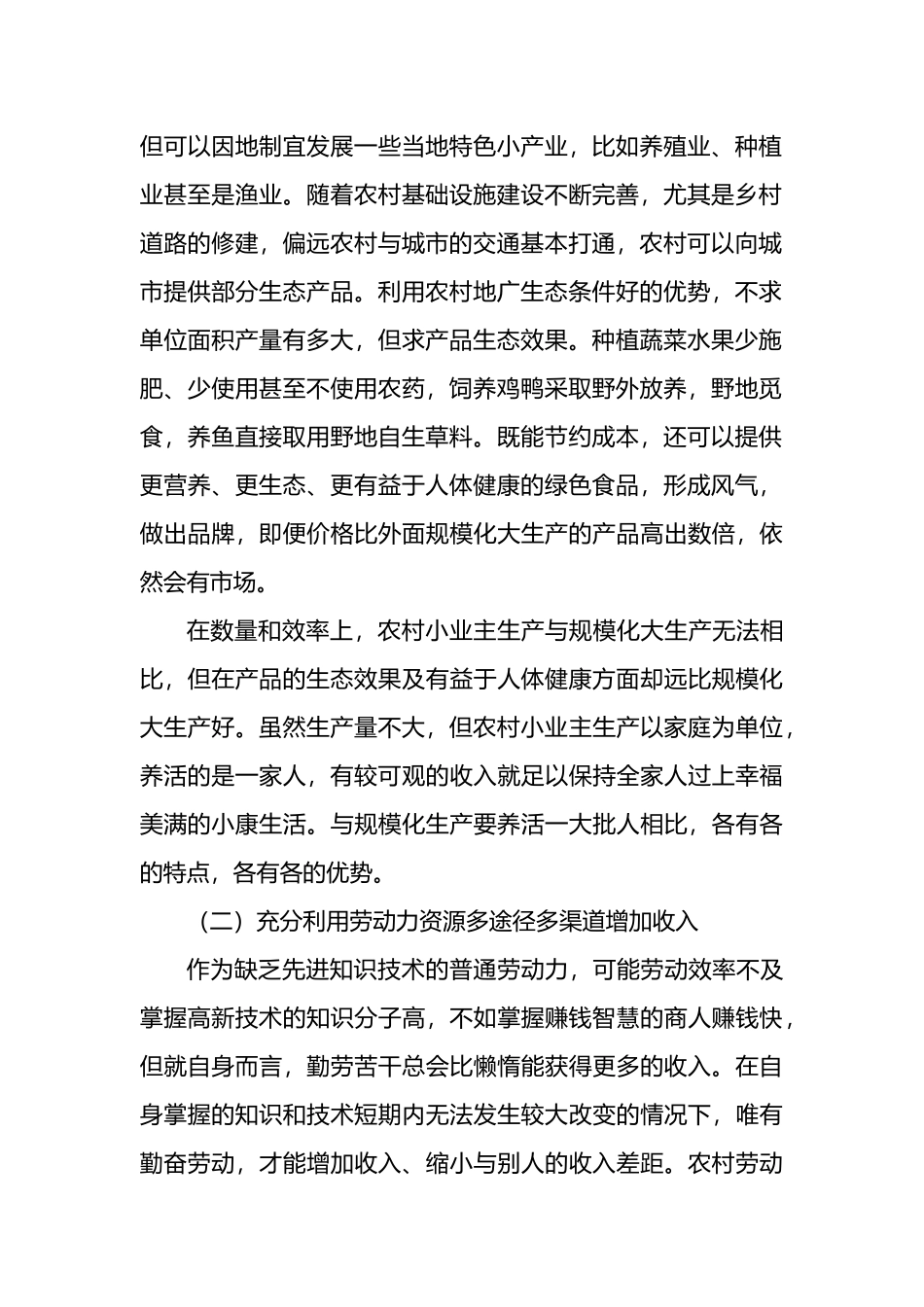 但可以因地制宜发展一些当地特色小产业，比如养殖业、种植业甚至是渔业。随着农村基础设施建设不断完善，尤其是乡村道路的修建，偏远农村与城市的交通基本打通，农村可以向城市提供部分生态产品。利用农村地广生态条件好的优势，不求单位面积产量有多大，但求产品生态效果。种植蔬菜水果少施肥、少使用甚至不使用农药，饲养鸡鸭采取野外放养，野地觅食，养鱼直接取用野地自生草料。既能节约成本，还可以提供更营养、更生态、更有益于人体健康的绿色食品，形成风气，做出品牌，即便价格比外面规模化大生产的产品高出数倍，依然会有市场。

在数量和效率上，农村小业主生产与规模化大生产无法相比，但在产品的生态效果及有益于人体健康方面却远比规模化大生产好。虽然生产量不大，但农村小业主生产以家庭为单位，养活的是一家人，有较可观的收入就足以保持全家人过上幸福美满的小康生活。与规模化生产要养活一大批人相比，各有各的特点，各有各的优势。

（二）充分利用劳动力资源多途径多渠道增加收入

作为缺乏先进知识技术的普通劳动力，可能劳动效率不及掌握高新技术的知识分子高，不如掌握赚钱智慧的商人赚钱快，但就自身而言，勤劳苦干总会比懒惰能获得更多的收入。在自身掌握的知识和技术短期内无法发生较大改变的情况下，唯有勤奋劳动，才能增加收入、缩小与别人的收入差距。农村劳动